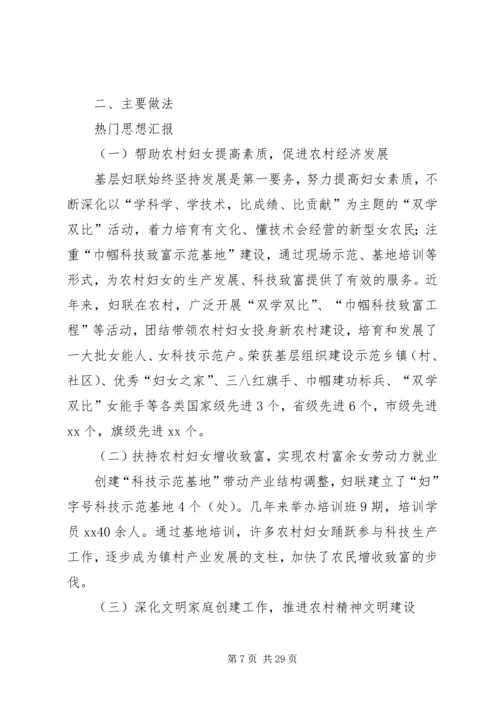 二、主要做法

热门思想汇报

（一）帮助农村妇女提高素质，促进农村经济发展

基层妇联始终坚持发展是第一要务，努力提高妇女素质，不断深化以“学科学、学技术，比成绩、比贡献”为主题的“双学双比”活动，着力培育有文化、懂技术会经营的新型女农民；注重“巾帼科技致富示范基地”建设，通过现场示范、基地培训等形式，为农村妇女的生产发展、科技致富提供了有效的服务。近年来，妇联在农村，广泛开展“双学双比”、“巾帼科技致富工程”等活动，团结带领农村妇女投身新农村建设，培育和发展了一大批女能人、女科技示范户。荣获基层组织建设示范乡镇（村、社区）、优秀“妇女之家”、三八红旗手、巾帼建功标兵、“双学双比”女能手等各类国家级先进3个，省级先进6个，市级先进xx个，旗级先进xx个。

（二）扶持农村妇女增收致富，实现农村富余女劳动力就业

创建“科技示范基地”带动产业结构调整，妇联建立了“妇”字号科技示范基地4个（处）。几年来举办培训班9期，培训学员xx40余人。通过基地培训，许多农村妇女踊跃参与科技生产工作，逐步成为镇村产业发展的支柱，加快了农民增收致富的步伐。

（三）深化文明家庭创建工作，推进农村精神文明建设

第7页 共29页